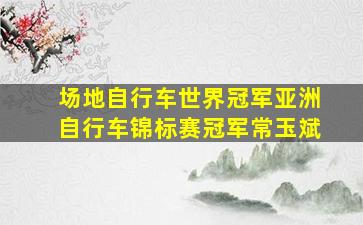 场地自行车世界冠军亚洲自行车锦标赛冠军常玉斌